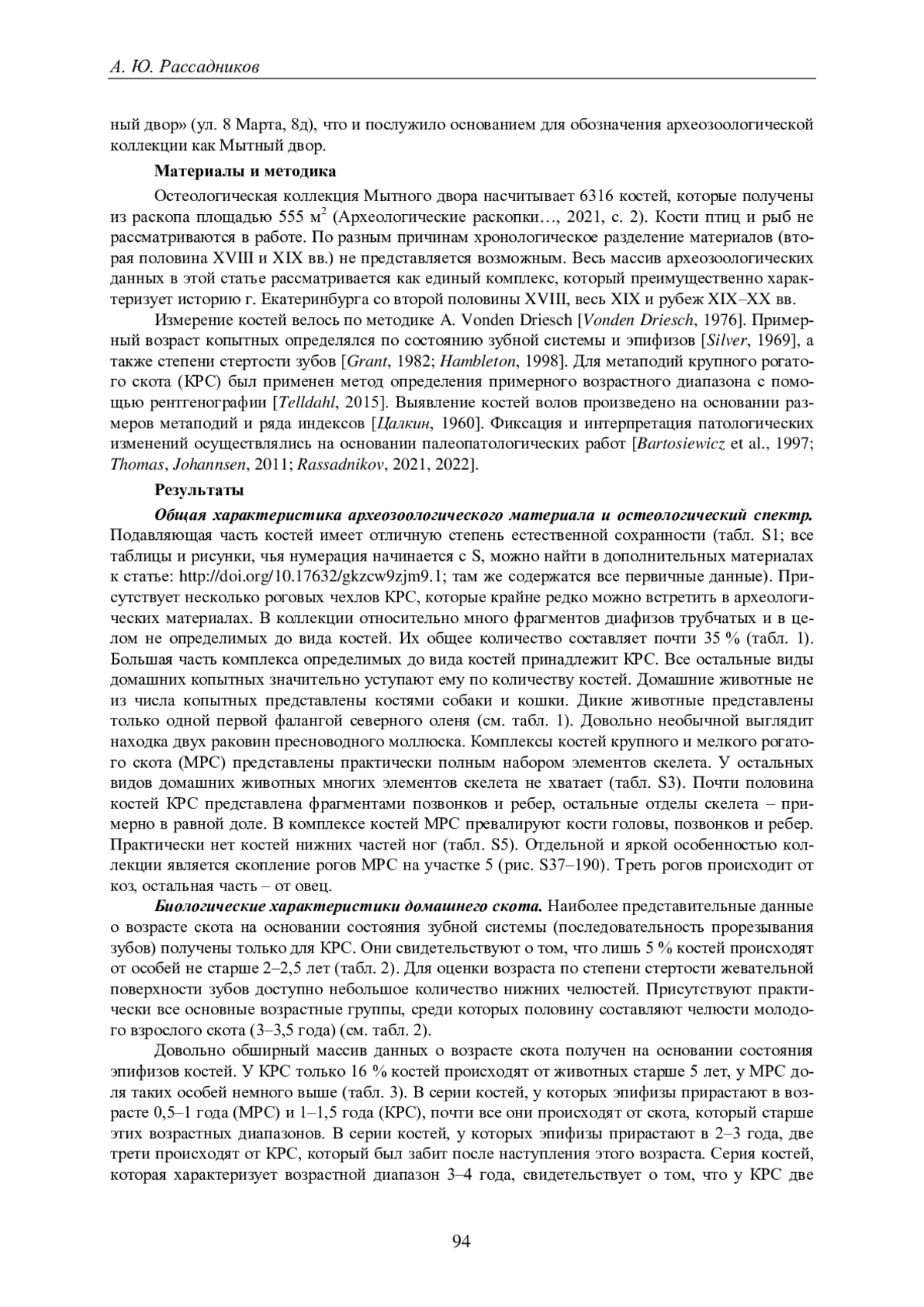 А. Ю. Рассадников

ный двор» (ул. 8 Марта, 8д), что и послужило основанием для обозначения археозоологической коллекции как Мытный двор.

Материалы и методика

Остеологическая коллекция Мытного двора насчитывает 6316 костей, которые получены из раскопа площадью 555 м$^2$ (Археологические раскопки…, 2021, с. 2). Кости птиц и рыб не рассматриваются в работе. По разным причинам хронологическое разделение материалов (вторая половина XVIII и XIX вв.) не представляется возможным. Весь массив археозоологических данных в этой статье рассматривается как единый комплекс, который преимущественно характеризует историю г. Екатеринбурга со второй половины XVIII, весь XIX и рубеж XIX–XX вв.

Измерение костей велось по методике A. Vonden Driesch [Vonden Driesch, 1976]. Примерный возраст копытных определялся по состоянию зубной системы и эпифизов [Silver, 1969], а также степени стертости зубов [Grant, 1982; Hambleton, 1998]. Для метаподий крупного рогатого скота (КРС) был применен метод определения примерного возрастного диапазона с помощью рентгенографии [Telldahl, 2015]. Выявление костей волов произведено на основании размеров метаподий и ряда индексов [Цалкин, 1960]. Фиксация и интерпретация патологических изменений осуществлялись на основании палеопатологических работ [Bartosiewicz et al., 1997; Thomas, Johannsen, 2011; Rassadnikov, 2021, 2022].

Результаты

Общая характеристика археозоологического материала и остеологический спектр. Подавляющая часть костей имеет отличную степень естественной сохранности (табл. S1; все таблицы и рисунки, чья нумерация начинается с S, можно найти в дополнительных материалах к статье: http://doi.org/10.17632/gkzcw9zjm9.1; там же содержатся все первичные данные). Присутствует несколько роговых чехлов КРС, которые крайне редко можно встретить в археологических материалах. В коллекции относительно много фрагментов диафизов трубчатых и в целом не определимых до вида костей. Их общее количество составляет почти 35 % (табл. 1). Большая часть комплекса определимых до вида костей принадлежит КРС. Все остальные виды домашних копытных значительно уступают ему по количеству костей. Домашние животные не из числа копытных представлены костями собаки и кошки. Дикие животные представлены только одной первой фалангой северного оленя (см. табл. 1). Довольно необычной выглядит находка двух раковин пресноводного моллюска. Комплексы костей крупного и мелкого рогатого скота (МРС) представлены практически полным набором элементов скелета. У остальных видов домашних животных многих элементов скелета не хватает (табл. S3). Почти половина костей КРС представлена фрагментами позвонков и ребер, остальные отделы скелета – примерно в равной доле. В комплексе костей МРС превалируют кости головы, позвонков и ребер. Практически нет костей нижних частей ног (табл. S5). Отдельной и яркой особенностью коллекции является скопление рогов МРС на участке 5 (рис. S37–190). Треть рогов происходит от коз, остальная часть – от овец.

Биологические характеристики домашнего скота. Наиболее представительные данные о возрасте скота на основании состояния зубной системы (последовательность прорезывания зубов) получены только для КРС. Они свидетельствуют о том, что лишь 5 % костей происходят от особей не старше 2–2,5 лет (табл. 2). Для оценки возраста по степени стертости жевательной поверхности зубов доступно небольшое количество нижних челюстей. Присутствуют практически все основные возрастные группы, среди которых половину составляют челюсти молодого взрослого скота (3–3,5 года) (см. табл. 2).

Довольно обширный массив данных о возрасте скота получен на основании состояния эпифизов костей. У КРС только 16 % костей происходят от животных старше 5 лет, у МРС доля таких особей немного выше (табл. 3). В серии костей, у которых эпифизы прирастают в возрасте 0,5–1 года (МРС) и 1–1,5 года (КРС), почти все они происходят от скота, который старше этих возрастных диапазонов. В серии костей, у которых эпифизы прирастают в 2–3 года, две трети происходят от КРС, который был забит после наступления этого возраста. Серия костей, которая характеризует возрастной диапазон 3–4 года, свидетельствует о том, что у КРС две

94